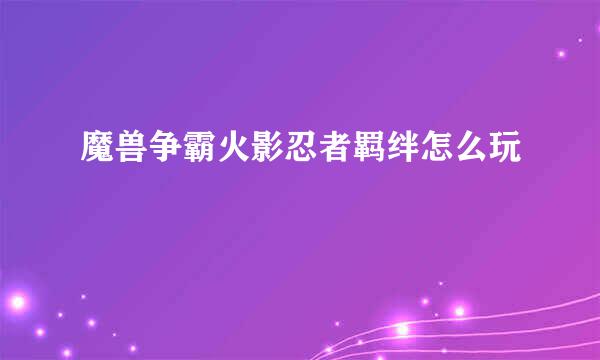 魔兽争霸火影忍者羁绊怎么玩